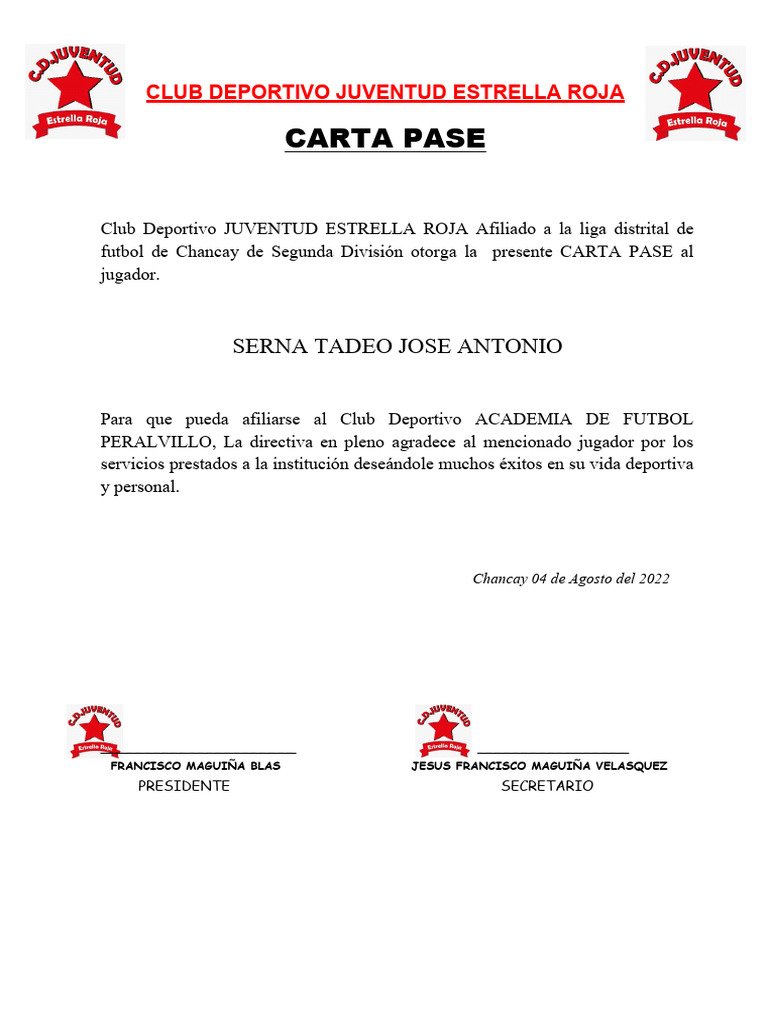 C.D.JUVENTUD
Estrella Roja

CLUB DEPORTIVO JUVENTUD ESTRELLA ROJA

C.D.JUVENTUD
Estrella Roja

CARTA PASE

Club Deportivo JUVENTUD ESTRELLA ROJA Afiliado a la liga distrital de futbol de Chancay de Segunda División otorga la presente CARTA PASE al jugador.

SERNA TADEO JOSE ANTONIO

Para que pueda afiliarse al Club Deportivo ACADEMIA DE FUTBOL PERALVILLO, La directiva en pleno agradece al mencionado jugador por los servicios prestados a la institución deseándole muchos éxitos en su vida deportiva y personal.

Chancay 04 de Agosto del 2022

C.D.JUVENTUD
Estrella Roja

FRANCISCO MAGUIÑA BLAS
PRESIDENTE

C.D.JUVENTUD
Estrella Roja

JESUS FRANCISCO MAGUIÑA VELASQUEZ
SECRETARIO